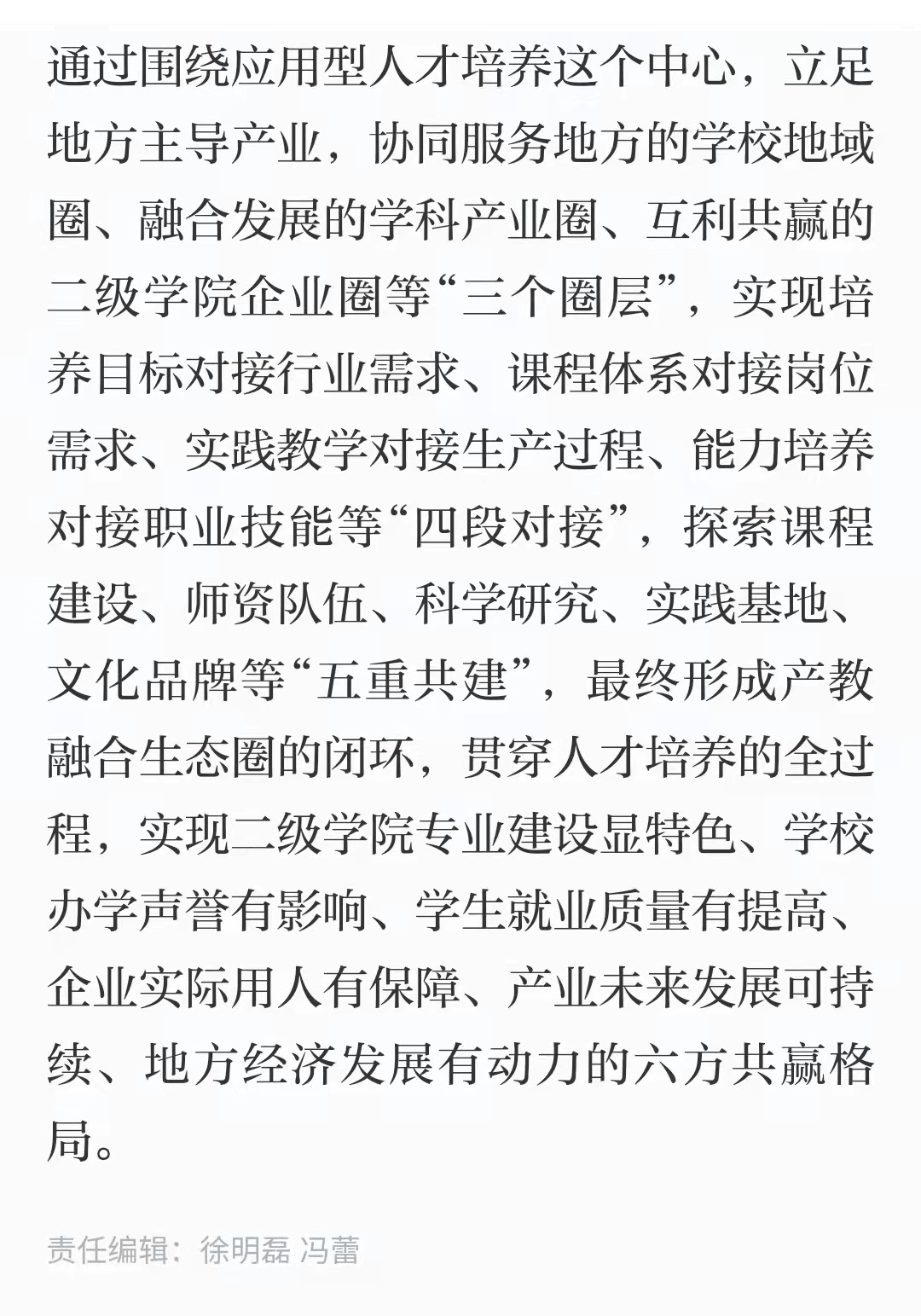 通过围绕应用型人才培养这个中心，立足地方主导产业，协同服务地方的学校地域圈、融合发展的学科产业圈、互利共赢的二级学院企业圈等“三个圈层”，实现培养目标对接行业需求、课程体系对接岗位需求、实践教学对接生产过程、能力培养对接职业技能等“四段对接”，探索课程建设、师资队伍、科学研究、实践基地、文化品牌等“五重共建”，最终形成产教融合生态圈的闭环，贯穿人才培养的全过程，实现二级学院专业建设显特色、学校办学声誉有影响、学生就业质量有提高、企业实际用人有保障、产业未来发展可持续、地方经济发展有动力的六方共赢格局。

责任编辑：徐明磊 冯蕾